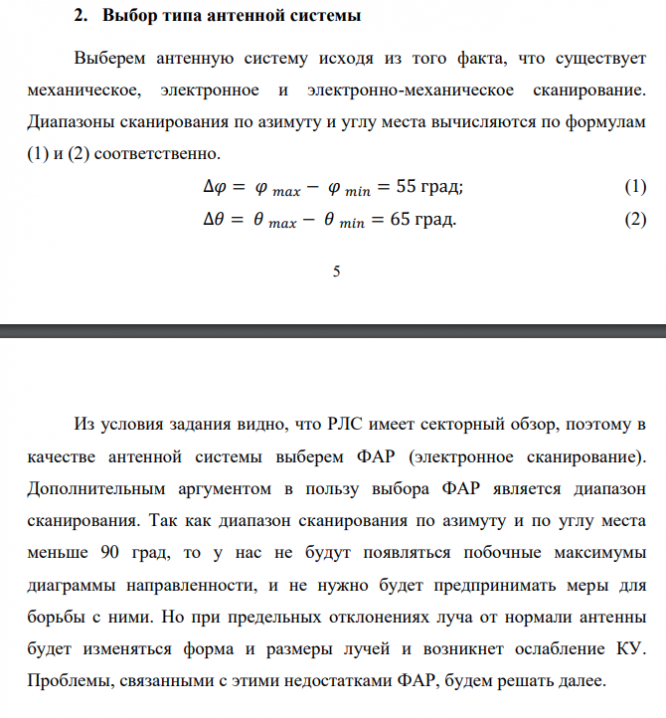 2. Выбор типа антенной системы

Выберем антенную систему исходя из того факта, что существует механическое, электронное и электронно-механическое сканирование. Диапазоны сканирования по азимуту и углу места вычисляются по формулам (1) и (2) соответственно.

$\Delta\varphi = \varphi_{max} - \varphi_{min} = 55$ град; (1)

$\Delta\theta = \theta_{max} - \theta_{min} = 65$ град. (2)

5

Из условия задания видно, что РЛС имеет секторный обзор, поэтому в качестве антенной системы выберем ФАР (электронное сканирование). Дополнительным аргументом в пользу выбора ФАР является диапазон сканирования. Так как диапазон сканирования по азимуту и по углу места меньше 90 град, то у нас не будут появляться побочные максимумы диаграммы направленности, и не нужно будет предпринимать меры для борьбы с ними. Но при предельных отклонениях луча от нормали антенны будет изменяться форма и размеры лучей и возникнет ослабление КУ. Проблемы, связанными с этими недостатками ФАР, будем решать далее.